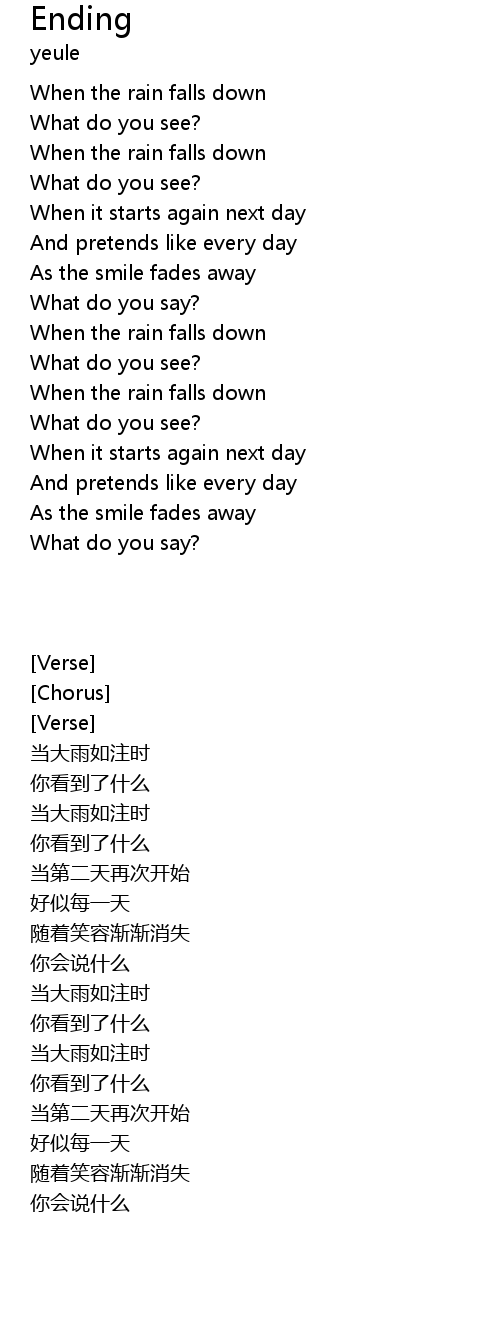 Ending
yeule

When the rain falls down
What do you see?
When the rain falls down
What do you see?
When it starts again next day
And pretends like every day
As the smile fades away
What do you say?
When the rain falls down
What do you see?
When the rain falls down
What do you see?
When it starts again next day
And pretends like every day
As the smile fades away
What do you say?

[Verse]
[Chorus]
[Verse]
当大雨如注时
你看到了什么
当大雨如注时
你看到了什么
当第二天再次开始
好似每一天
随着笑容渐渐消失
你会说什么
当大雨如注时
你看到了什么
当大雨如注时
你看到了什么
当第二天再次开始
好似每一天
随着笑容渐渐消失
你会说什么